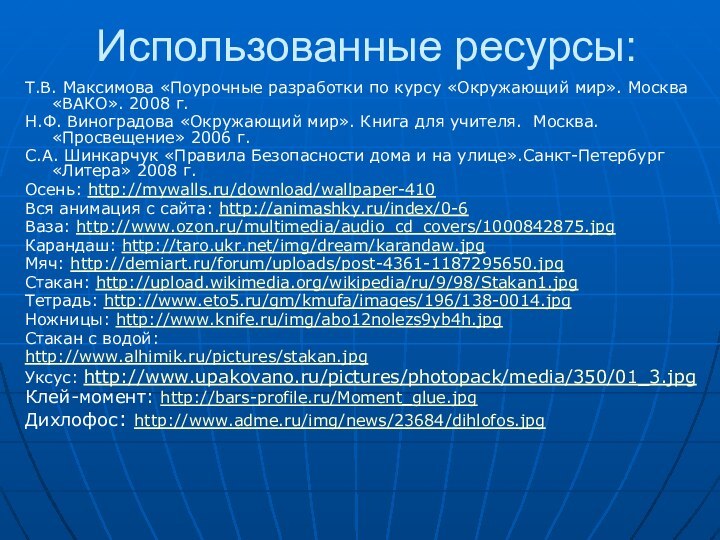 Использованные ресурсы:

Т.В. Максимова «Поурочные разработки по курсу «Окружающий мир». Москва «ВАКО». 2008 г.
Н.Ф. Виноградова «Окружающий мир». Книга для учителя. Москва. «Просвещение» 2006 г.
С.А. Шинкарчук «Правила Безопасности дома и на улице».Санкт-Петербург «Литера» 2008 г.
Осень: http://mywalls.ru/download/wallpaper-410
Вся анимация с сайта: http://animashky.ru/index/0-6
Ваза: http://www.ozon.ru/multimedia/audio_cd_covers/1000842875.jpg
Карандаш: http://taro.ukr.net/img/dream/karandaw.jpg
Мяч: http://demiart.ru/forum/uploads/post-4361-1187295650.jpg
Стакан: http://upload.wikimedia.org/wikipedia/ru/9/98/Stakan1.jpg
Тетрадь: http://www.eto5.ru/gm/kmufa/images/196/138-0014.jpg
Ножницы: http://www.knife.ru/img/abo12nolezs9yb4h.jpg
Стакан с водой: http://www.alhimik.ru/pictures/stakan.jpg
Уксус: http://www.upakovano.ru/pictures/photopack/media/350/01_3.jpg
Клей-момент: http://bars-profile.ru/Moment_glue.jpg
Дихлофос: http://www.adme.ru/img/news/23684/dihlofos.jpg